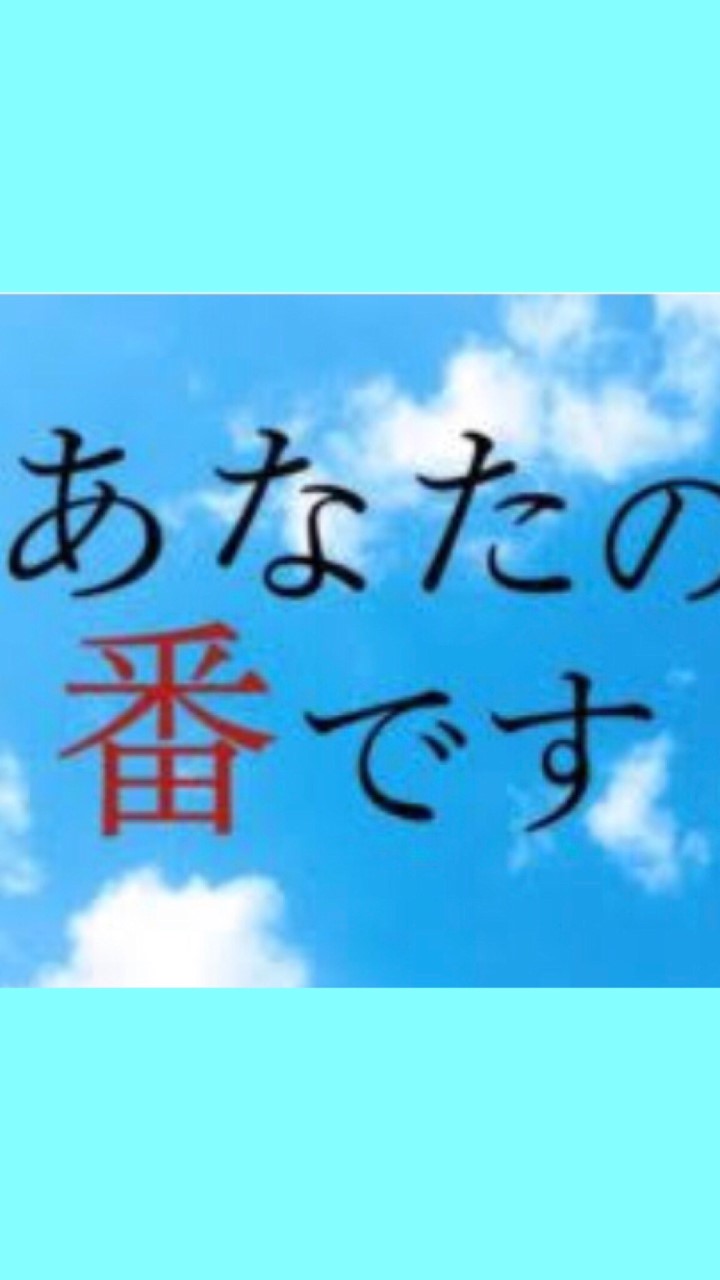 あなたの
番です